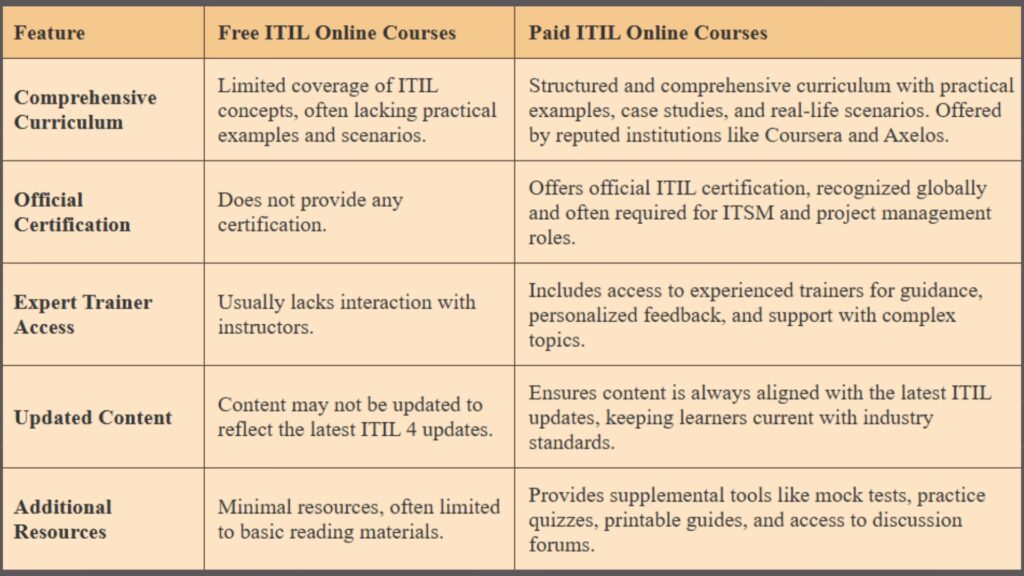 | Feature | Free ITIL Online Courses | Paid ITIL Online Courses |
|---|---|---|
| Comprehensive Curriculum | Limited coverage of ITIL concepts, often lacking practical examples and scenarios. | Structured and comprehensive curriculum with practical examples, case studies, and real-life scenarios. Offered by reputed institutions like Coursera and Axelos. |
| Official Certification | Does not provide any certification. | Offers official ITIL certification, recognized globally and often required for ITSM and project management roles. |
| Expert Trainer Access | Usually lacks interaction with instructors. | Includes access to experienced trainers for guidance, personalized feedback, and support with complex topics. |
| Updated Content | Content may not be updated to reflect the latest ITIL 4 updates. | Ensures content is always aligned with the latest ITIL updates, keeping learners current with industry standards. |
| Additional Resources | Minimal resources, often limited to basic reading materials. | Provides supplemental tools like mock tests, practice quizzes, printable guides, and access to discussion forums. |